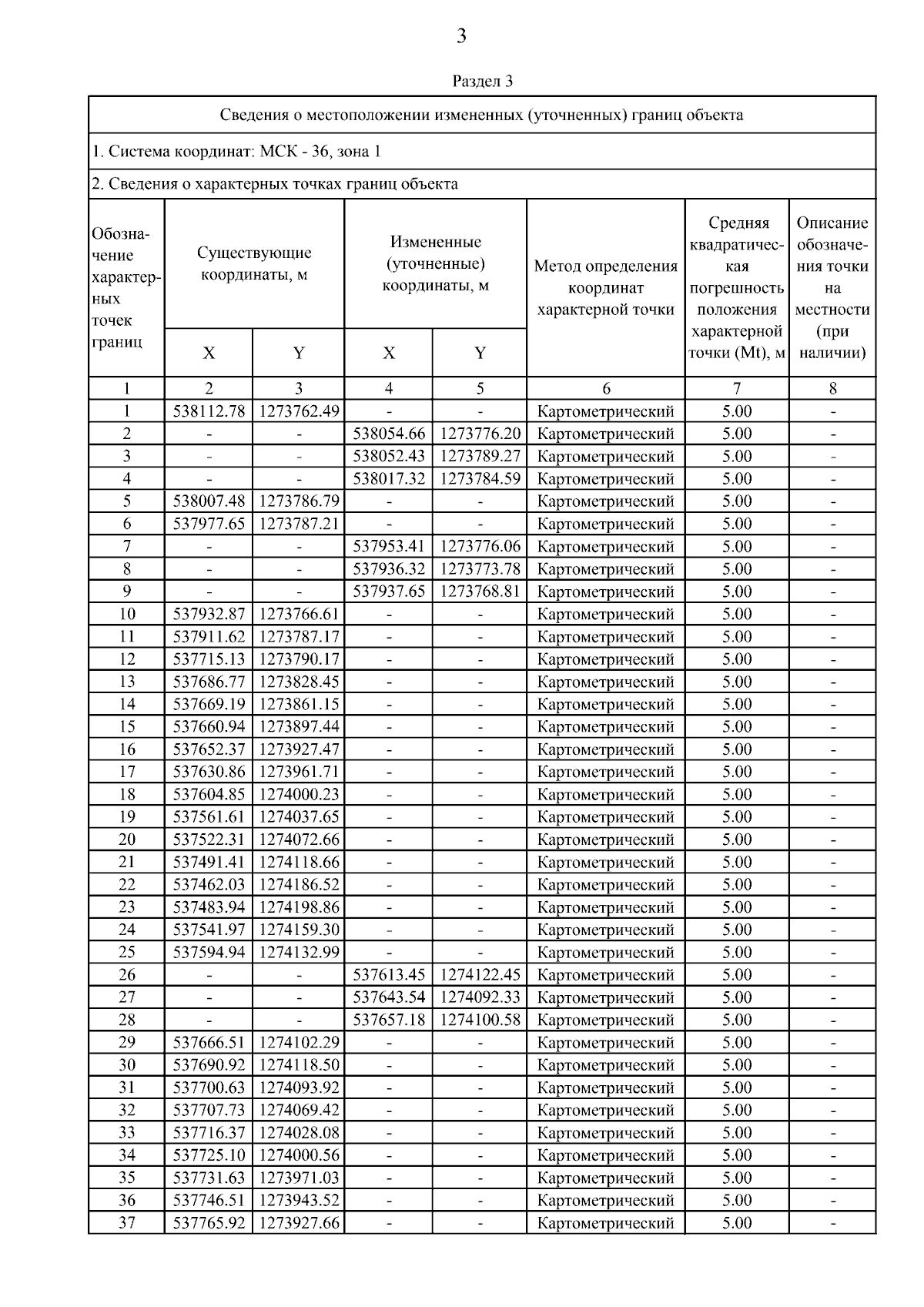 3

Раздел 3

Сведения о местоположении измененных (уточненных) границ объекта

1. Система координат: МСК - 36, зона 1

2. Сведения о характерных точках границ объекта

| Обозначение характерных точек границ | Существующие координаты, м | | Измененные (уточненные) координаты, м | | Метод определения координат характерной точки | Средняя квадратическая погрешность положения характерной точки (Mt), м | Описание обозначения точки на местности (при наличии) |
|---|---|---|---|---|---|---|---|
| | X | Y | X | Y | | | |
| 1 | 2 | 3 | 4 | 5 | 6 | 7 | 8 |
| 1 | 538112.78 | 1273762.49 | - | - | Картометрический | 5.00 | - |
| 2 | - | - | 538054.66 | 1273776.20 | Картометрический | 5.00 | - |
| 3 | - | - | 538052.43 | 1273789.27 | Картометрический | 5.00 | - |
| 4 | - | - | 538017.32 | 1273784.59 | Картометрический | 5.00 | - |
| 5 | 538007.48 | 1273786.79 | - | - | Картометрический | 5.00 | - |
| 6 | 537977.65 | 1273787.21 | - | - | Картометрический | 5.00 | - |
| 7 | - | - | 537953.41 | 1273776.06 | Картометрический | 5.00 | - |
| 8 | - | - | 537936.32 | 1273773.78 | Картометрический | 5.00 | - |
| 9 | - | - | 537937.65 | 1273768.81 | Картометрический | 5.00 | - |
| 10 | 537932.87 | 1273766.61 | - | - | Картометрический | 5.00 | - |
| 11 | 537911.62 | 1273787.17 | - | - | Картометрический | 5.00 | - |
| 12 | 537715.13 | 1273790.17 | - | - | Картометрический | 5.00 | - |
| 13 | 537686.77 | 1273828.45 | - | - | Картометрический | 5.00 | - |
| 14 | 537669.19 | 1273861.15 | - | - | Картометрический | 5.00 | - |
| 15 | 537660.94 | 1273897.44 | - | - | Картометрический | 5.00 | - |
| 16 | 537652.37 | 1273927.47 | - | - | Картометрический | 5.00 | - |
| 17 | 537630.86 | 1273961.71 | - | - | Картометрический | 5.00 | - |
| 18 | 537604.85 | 1274000.23 | - | - | Картометрический | 5.00 | - |
| 19 | 537561.61 | 1274037.65 | - | - | Картометрический | 5.00 | - |
| 20 | 537522.31 | 1274072.66 | - | - | Картометрический | 5.00 | - |
| 21 | 537491.41 | 1274118.66 | - | - | Картометрический | 5.00 | - |
| 22 | 537462.03 | 1274186.52 | - | - | Картометрический | 5.00 | - |
| 23 | 537483.94 | 1274198.86 | - | - | Картометрический | 5.00 | - |
| 24 | 537541.97 | 1274159.30 | - | - | Картометрический | 5.00 | - |
| 25 | 537594.94 | 1274132.99 | - | - | Картометрический | 5.00 | - |
| 26 | - | - | 537613.45 | 1274122.45 | Картометрический | 5.00 | - |
| 27 | - | - | 537643.54 | 1274092.33 | Картометрический | 5.00 | - |
| 28 | - | - | 537657.18 | 1274100.58 | Картометрический | 5.00 | - |
| 29 | 537666.51 | 1274102.29 | - | - | Картометрический | 5.00 | - |
| 30 | 537690.92 | 1274118.50 | - | - | Картометрический | 5.00 | - |
| 31 | 537700.63 | 1274093.92 | - | - | Картометрический | 5.00 | - |
| 32 | 537707.73 | 1274069.42 | - | - | Картометрический | 5.00 | - |
| 33 | 537716.37 | 1274028.08 | - | - | Картометрический | 5.00 | - |
| 34 | 537725.10 | 1274000.56 | - | - | Картометрический | 5.00 | - |
| 35 | 537731.63 | 1273971.03 | - | - | Картометрический | 5.00 | - |
| 36 | 537746.51 | 1273943.52 | - | - | Картометрический | 5.00 | - |
| 37 | 537765.92 | 1273927.66 | - | - | Картометрический | 5.00 | - |